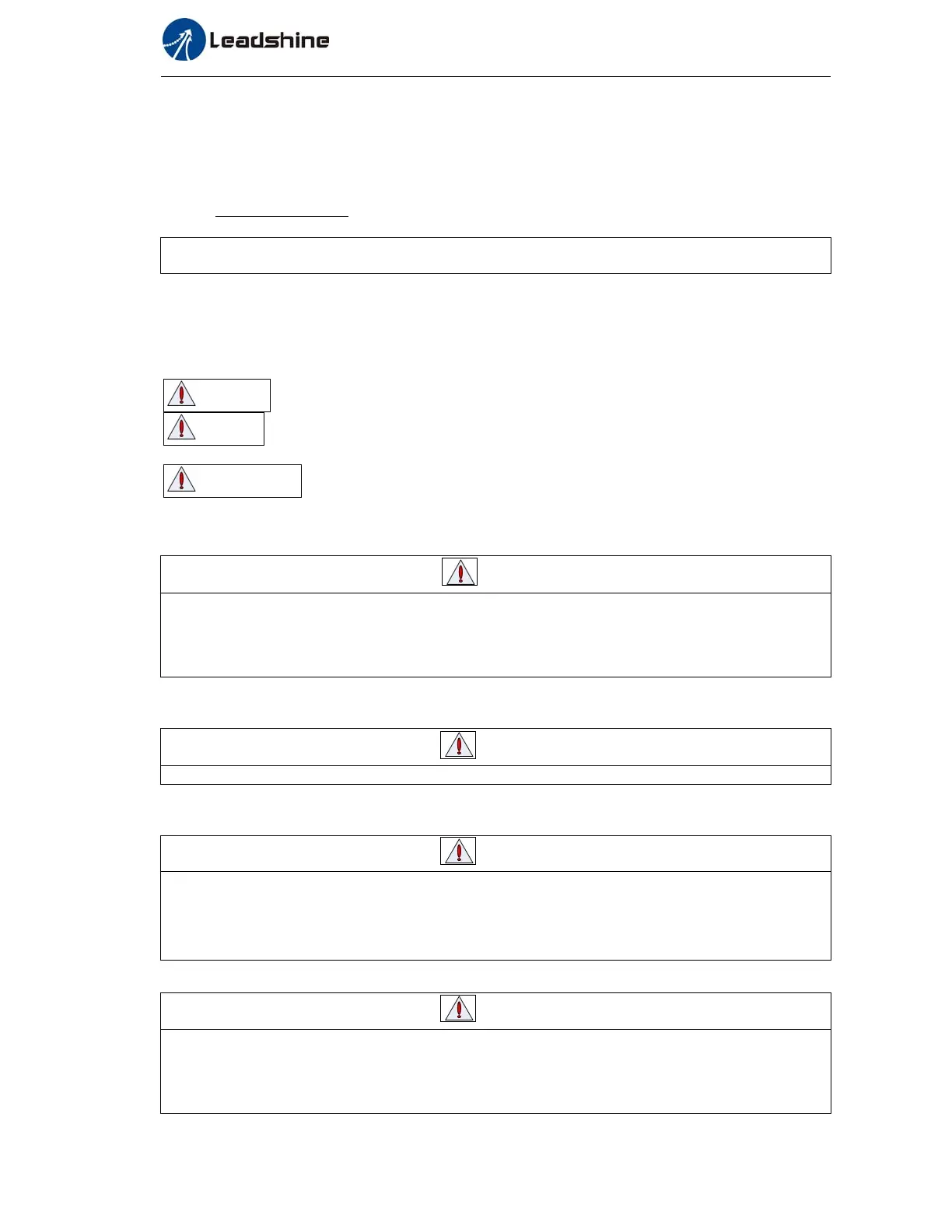 Leadshine